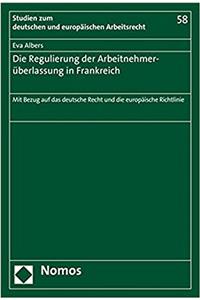 Studien zum
deutschen und europäischen Arbeitsrecht

58

Eva Albers

Die Regulierung der Arbeitnehmerüberlassung in Frankreich

Mit Bezug auf das deutsche Recht und die europäische Richtlinie

Nomos